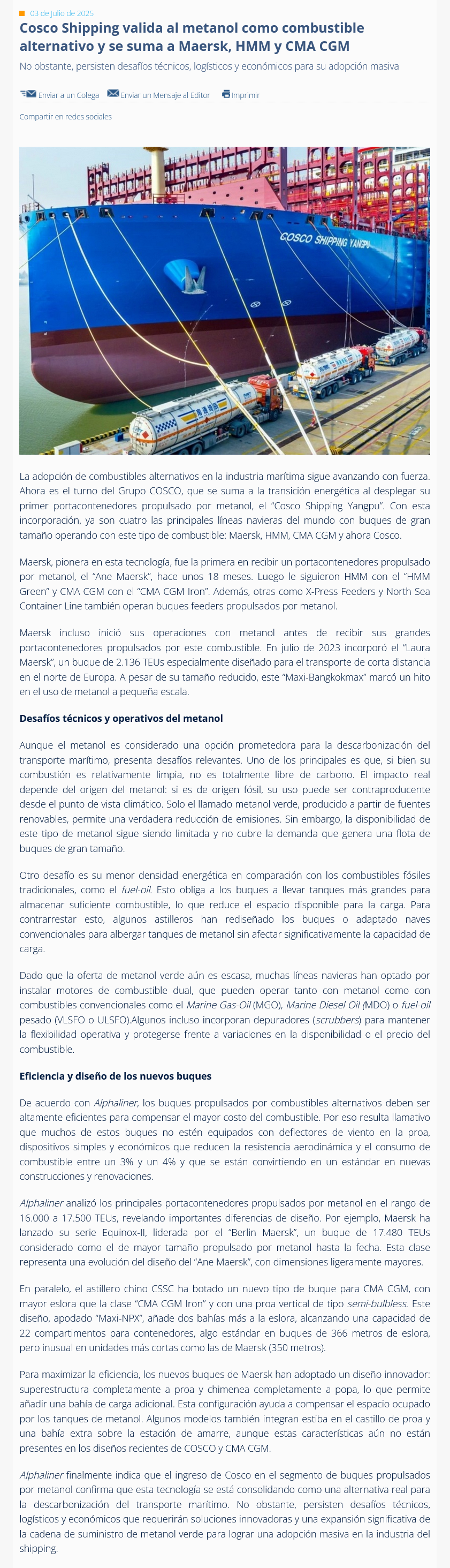 03 de Julio de 2025

Cosco Shipping valida al metanol como combustible alternativo y se suma a Maersk, HMM y CMA CGM

No obstante, persisten desafíos técnicos, logísticos y económicos para su adopción masiva

Enviar a un Colega Enviar un Mensaje al Editor Imprimir

Compartir en redes sociales

COSCO SHIPPING YANGPU

La adopción de combustibles alternativos en la industria marítima sigue avanzando con fuerza. Ahora es el turno del Grupo COSCO, que se suma a la transición energética al desplegar su primer portacontenedores propulsado por metanol, el "Cosco Shipping Yangpu". Con esta incorporación, ya son cuatro las principales líneas navieras del mundo con buques de gran tamaño operando con este tipo de combustible: Maersk, HMM, CMA CGM y ahora Cosco.

Maersk, pionera en esta tecnología, fue la primera en recibir un portacontenedores propulsado por metanol, el "Ane Maersk", hace unos 18 meses. Luego le siguieron HMM con el "HMM Green" y CMA CGM con el "CMA CGM Iron". Además, otras como X-Press Feeders y North Sea Container Line también operan buques feeders propulsados por metanol.

Maersk incluso inició sus operaciones con metanol antes de recibir sus grandes portacontenedores propulsados por este combustible. En julio de 2023 incorporó el "Laura Maersk", un buque de 2.136 TEUs especialmente diseñado para el transporte de corta distancia en el norte de Europa. A pesar de su tamaño reducido, este "Maxi-Bangkokmax" marcó un hito en el uso de metanol a pequeña escala.

Desafíos técnicos y operativos del metanol

Aunque el metanol es considerado una opción prometedora para la descarbonización del transporte marítimo, presenta desafíos relevantes. Uno de los principales es que, si bien su combustión es relativamente limpia, no es totalmente libre de carbono. El impacto real depende del origen del metanol: si es de origen fósil, su uso puede ser contraproducente desde el punto de vista climático. Solo el llamado metanol verde, producido a partir de fuentes renovables, permite una verdadera reducción de emisiones. Sin embargo, la disponibilidad de este tipo de metanol sigue siendo limitada y no cubre la demanda que genera una flota de buques de gran tamaño.

Otro desafío es su menor densidad energética en comparación con los combustibles fósiles tradicionales, como el fuel-oil. Esto obliga a los buques a llevar tanques más grandes para almacenar suficiente combustible, lo que reduce el espacio disponible para la carga. Para contrarrestar esto, algunos astilleros han rediseñado los buques o adaptado naves convencionales para albergar tanques de metanol sin afectar significativamente la capacidad de carga.

Dado que la oferta de metanol verde aún es escasa, muchas líneas navieras han optado por instalar motores de combustible dual, que pueden operar tanto con metanol como con combustibles convencionales como el Marine Gas-Oil (MGO), Marine Diesel Oil (MDO) o fuel-oil pesado (VLSFO o ULSFO).Algunos incluso incorporan depuradores (scrubbers) para mantener la flexibilidad operativa y protegerse frente a variaciones en la disponibilidad o el precio del combustible.

Eficiencia y diseño de los nuevos buques

De acuerdo con Alphaliner, los buques propulsados por combustibles alternativos deben ser altamente eficientes para compensar el mayor costo del combustible. Por eso resulta llamativo que muchos de estos buques no estén equipados con deflectores de viento en la proa, dispositivos simples y económicos que reducen la resistencia aerodinámica y el consumo de combustible entre un 3% y un 4% y que se están convirtiendo en un estándar en nuevas construcciones y renovaciones.

Alphaliner analizó los principales portacontenedores propulsados por metanol en el rango de 16.000 a 17.500 TEUs, revelando importantes diferencias de diseño. Por ejemplo, Maersk ha lanzado su serie Equinox-II, liderada por el "Berlin Maersk", un buque de 17.480 TEUs considerado como el de mayor tamaño propulsado por metanol hasta la fecha. Esta clase representa una evolución del diseño del "Ane Maersk", con dimensiones ligeramente mayores.

En paralelo, el astillero chino CSSC ha botado un nuevo tipo de buque para CMA CGM, con mayor eslora que la clase "CMA CGM Iron" y con una proa vertical de tipo semi-bulbless. Este diseño, apodado "Maxi-NPX", añade dos bahías más a la eslora, alcanzando una capacidad de 22 compartimentos para contenedores, algo estándar en buques de 366 metros de eslora, pero inusual en unidades más cortas como las de Maersk (350 metros).

Para maximizar la eficiencia, los nuevos buques de Maersk han adoptado un diseño innovador: superestructura completamente a proa y chimenea completamente a popa, lo que permite añadir una bahía de carga adicional. Esta configuración ayuda a compensar el espacio ocupado por los tanques de metanol. Algunos modelos también integran estiba en el castillo de proa y una bahía extra sobre la estación de amarre, aunque estas características aún no están presentes en los diseños recientes de COSCO y CMA CGM.

Alphaliner finalmente indica que el ingreso de Cosco en el segmento de buques propulsados por metanol confirma que esta tecnología se está consolidando como una alternativa real para la descarbonización del transporte marítimo. No obstante, persisten desafíos técnicos, logísticos y económicos que requerirán soluciones innovadoras y una expansión significativa de la cadena de suministro de metanol verde para lograr una adopción masiva en la industria del shipping.